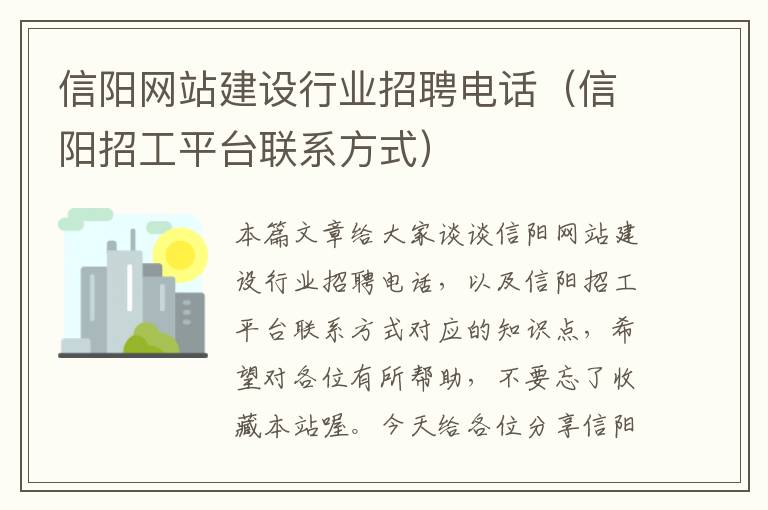 信阳网站建设行业招聘电话（信阳招工平台联系方式）

本篇文章给大家谈谈信阳网站建设行业招聘电话，以及信阳招工平台联系方式对应的知识点，希望对各位有所帮助，不要忘了收藏本站喔。今天给各位分享信阳